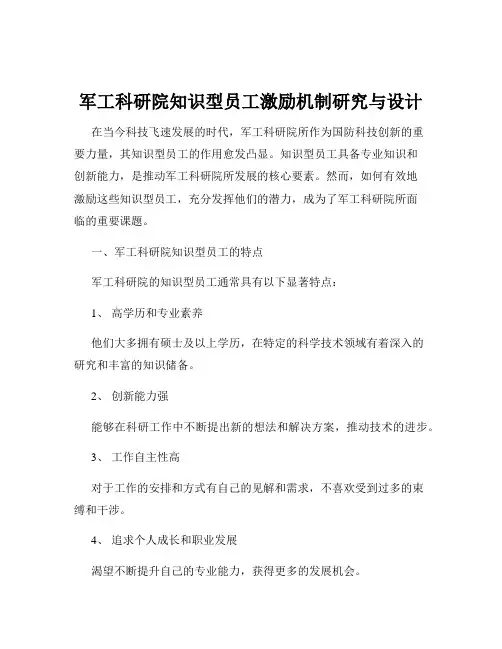 军工科研院知识型员工激励机制研究与设计

在当今科技飞速发展的时代，军工科研院所作为国防科技创新的重要力量，其知识型员工的作用愈发凸显。知识型员工具备专业知识和创新能力，是推动军工科研院所发展的核心要素。然而，如何有效地激励这些知识型员工，充分发挥他们的潜力，成为了军工科研院所面临的重要课题。

一、军工科研院知识型员工的特点

军工科研院的知识型员工通常具有以下显著特点：

1、 高学历和专业素养

他们大多拥有硕士及以上学历，在特定的科学技术领域有着深入的研究和丰富的知识储备。

2、 创新能力强

能够在科研工作中不断提出新的想法和解决方案，推动技术的进步。

3、 工作自主性高

对于工作的安排和方式有自己的见解和需求，不喜欢受到过多的束缚和干涉。

4、 追求个人成长和职业发展

渴望不断提升自己的专业能力，获得更多的发展机会。